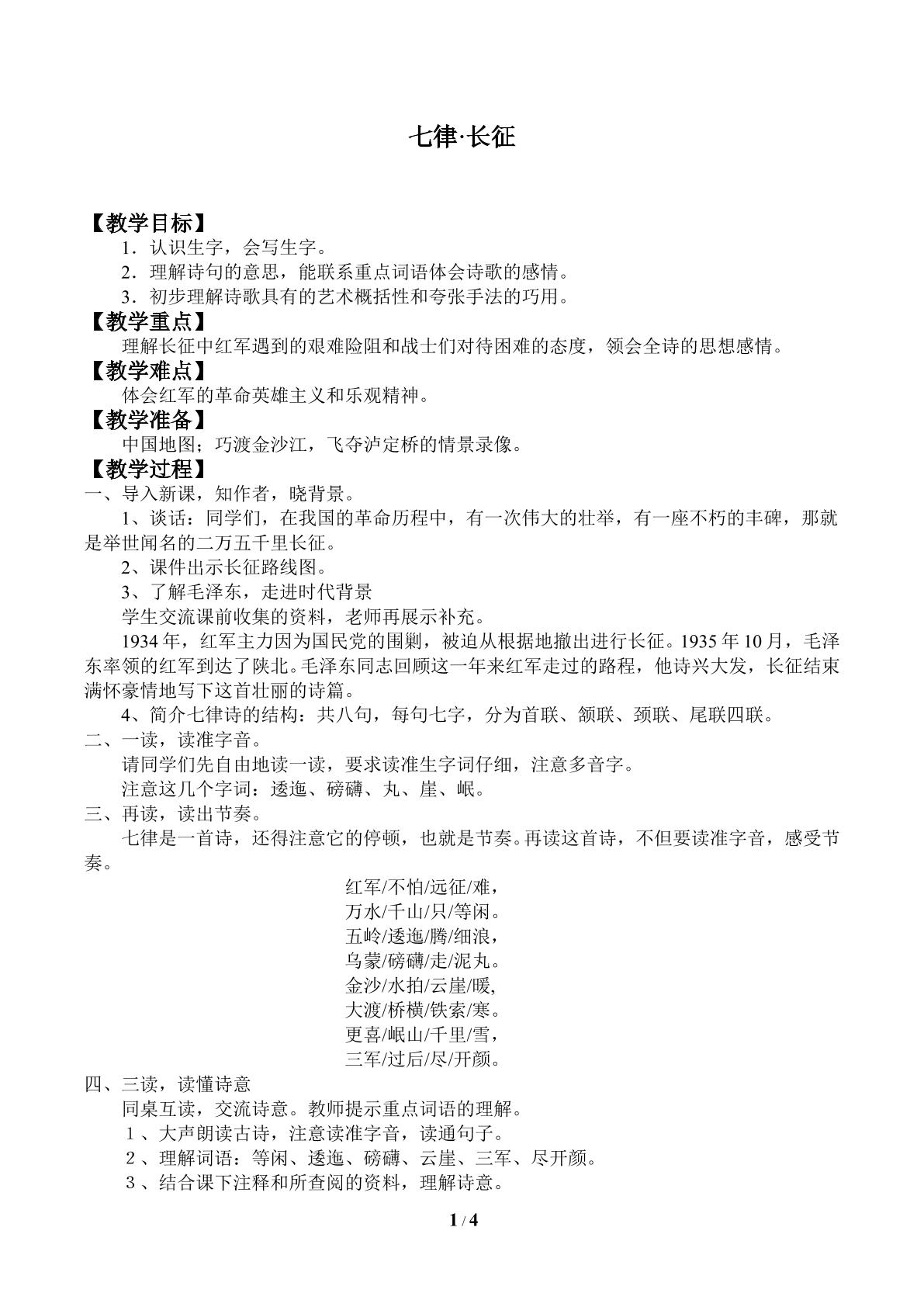 七律·长征

【教学目标】

1．认识生字，会写生字。

2．理解诗句的意思，能联系重点词语体会诗歌的感情。

3．初步理解诗歌具有的艺术概括性和夸张手法的巧用。

【教学重点】

理解长征中红军遇到的艰难险阻和战士们对待困难的态度，领会全诗的思想感情。

【教学难点】

体会红军的革命英雄主义和乐观精神。

【教学准备】

中国地图；巧渡金沙江，飞夺泸定桥的情景录像。

【教学过程】

一、导入新课，知作者，晓背景。

1、谈话：同学们，在我国的革命历程中，有一次伟大的壮举，有一座不朽的丰碑，那就是举世闻名的二万五千里长征。

2、课件出示长征路线图。

3、了解毛泽东，走进时代背景

学生交流课前收集的资料，老师再展示补充。

1934年，红军主力因为国民党的围剿，被迫从根据地撤出进行长征。1935年10月，毛泽东率领的红军到达了陕北。毛泽东同志回顾这一年来红军走过的路程，他诗兴大发，长征结束满怀豪情地写下这首壮丽的诗篇。

4、简介七律诗的结构：共八句，每句七字，分为首联、颔联、颈联、尾联四联。

二、一读，读准字音。

请同学们先自由地读一读，要求读准生字词仔细，注意多音字。

注意这几个字词：逶迤、磅礴、丸、崖、岷。

三、再读，读出节奏。

七律是一首诗，还得注意它的停顿，也就是节奏。再读这首诗，不但要读准字音，感受节奏。

红军/不怕/远征/难，
万水/千山/只/等闲。
五岭/逶迤/腾/细浪，
乌蒙/磅礴/走/泥丸。
金沙/水拍/云崖/暖,
大渡/桥横/铁索/寒。
更喜/岷山/千里/雪，
三军/过后/尽/开颜。

四、三读，读懂诗意

同桌互读，交流诗意。教师提示重点词语的理解。

1、大声朗读古诗，注意读准字音，读通句子。

2、理解词语：等闲、逶迤、磅礴、云崖、三军、尽开颜。

3、结合课下注释和所查阅的资料，理解诗意。

1 / 4